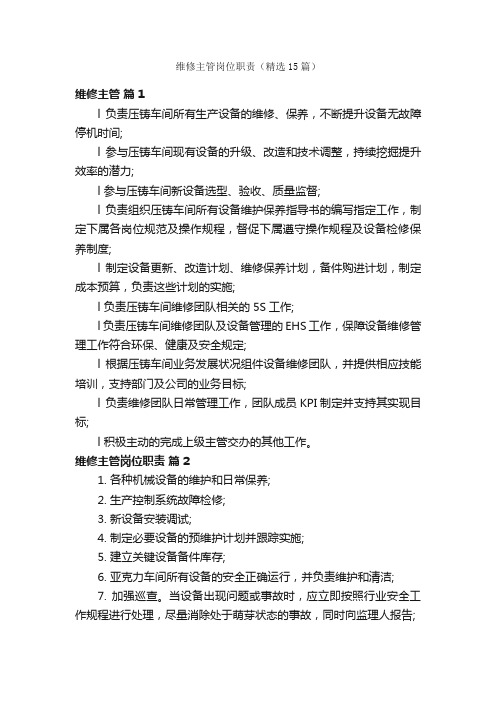 维修主管岗位职责（精选15篇）

维修主管 篇1

l 负责压铸车间所有生产设备的维修、保养，不断提升设备无故障停机时间;

l 参与压铸车间现有设备的升级、改造和技术调整，持续挖掘提升效率的潜力;

l 参与压铸车间新设备选型、验收、质量监督;

l 负责组织压铸车间所有设备维护保养指导书的编写指定工作，制定下属各岗位规范及操作规程，督促下属遵守操作规程及设备检修保养制度;

l 制定设备更新、改造计划、维修保养计划，备件购进计划，制定成本预算，负责这些计划的实施;

l 负责压铸车间维修团队相关的5S工作;

l 负责压铸车间维修团队及设备管理的EHS工作，保障设备维修管理工作符合环保、健康及安全规定;

l 根据压铸车间业务发展状况组件设备维修团队，并提供相应技能培训，支持部门及公司的业务目标;

l 负责维修团队日常管理工作，团队成员KPI制定并支持其实现目标;

l 积极主动的完成上级主管交办的其他工作。

维修主管岗位职责 篇2

1. 各种机械设备的维护和日常保养;

2. 生产控制系统故障检修;

3. 新设备安装调试;

4. 制定必要设备的预维护计划并跟踪实施;

5. 建立关键设备备件库存;

6. 亚克力车间所有设备的安全正确运行，并负责维护和清洁;

7. 加强巡查。当设备出现问题或事故时，应立即按照行业安全工作规程进行处理，尽量消除处于萌芽状态的事故，同时向监理人报告;